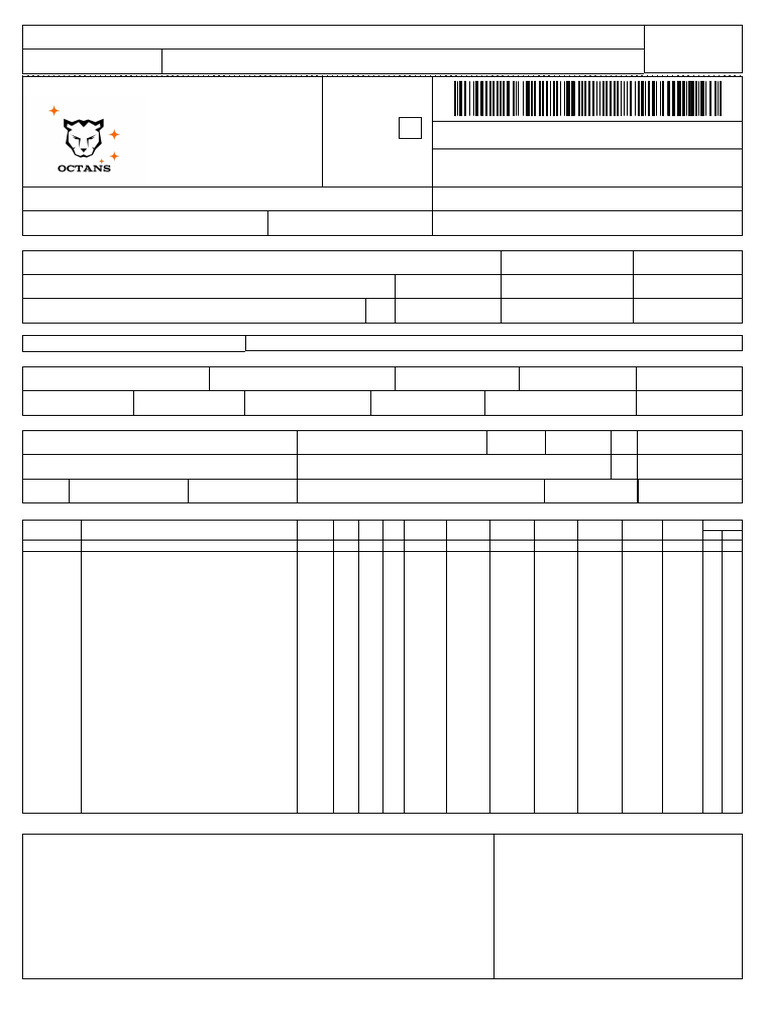 OCTANS